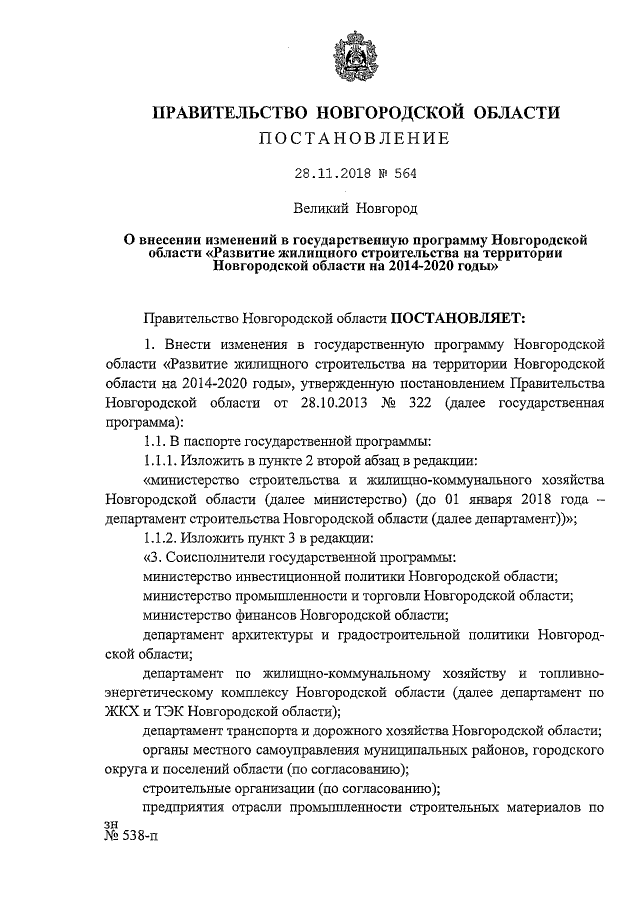 ПРАВИТЕЛЬСТВО НОВГОРОДСКОЙ ОБЛАСТИ
ПОСТАНОВЛЕНИЕ

28.11.2018 № 564

Великий Новгород

О внесении изменений в государственную программу Новгородской области «Развитие жилищного строительства на территории Новгородской области на 2014-2020 годы»

Правительство Новгородской области ПОСТАНОВЛЯЕТ:

1. Внести изменения в государственную программу Новгородской области «Развитие жилищного строительства на территории Новгородской области на 2014-2020 годы», утвержденную постановлением Правительства Новгородской области от 28.10.2013 № 322 (далее государственная программа):

1.1. В паспорте государственной программы:

1.1.1. Изложить в пункте 2 второй абзац в редакции:

«министерство строительства и жилищно-коммунального хозяйства Новгородской области (далее министерство) (до 01 января 2018 года – департамент строительства Новгородской области (далее департамент))»;

1.1.2. Изложить пункт 3 в редакции:

«3. Соисполнители государственной программы:

министерство инвестиционной политики Новгородской области;

министерство промышленности и торговли Новгородской области;

министерство финансов Новгородской области;

департамент архитектуры и градостроительной политики Новгородской области;

департамент по жилищно-коммунальному хозяйству и топливно-энергетическому комплексу Новгородской области (далее департамент по ЖКХ и ТЭК Новгородской области);

департамент транспорта и дорожного хозяйства Новгородской области;

органы местного самоуправления муниципальных районов, городского округа и поселений области (по согласованию);

строительные организации (по согласованию);

предприятия отрасли промышленности строительных материалов по

зн
№ 538-п